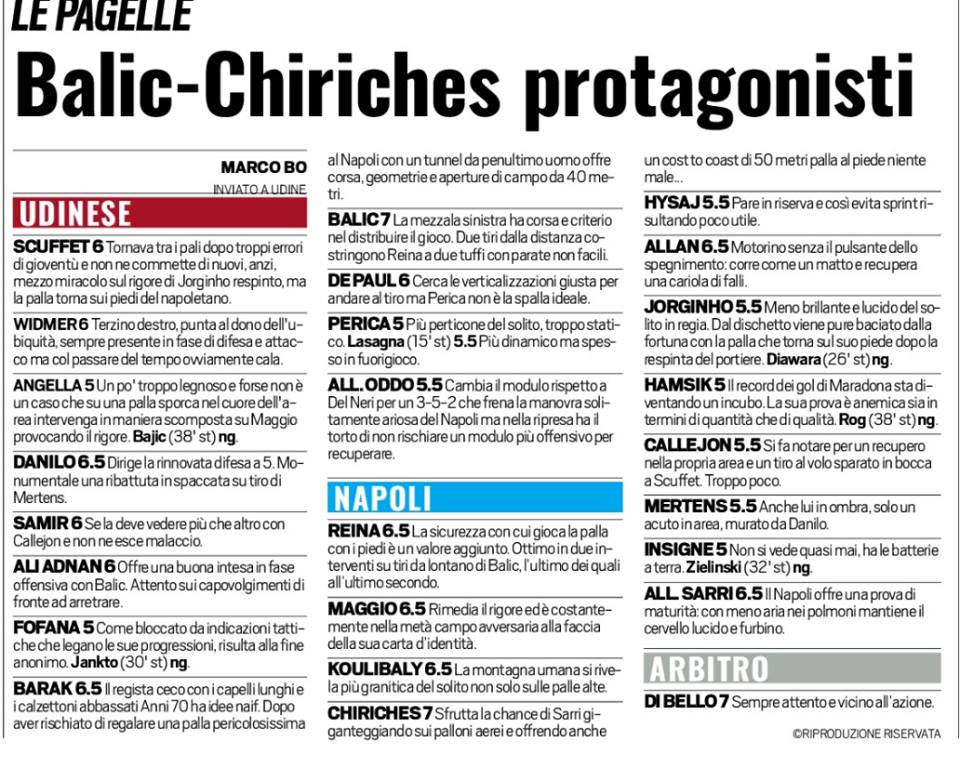 LE PAGELLE

Balic-Chiriches protagonisti

MARCO BO
INVIATO A UDINE

UDINESE

SCUFFET 6 Tornava tra i pali dopo troppi errori di gioventù e non ne commette di nuovi, anzi, mezzo miracolo sul rigore di Jorginho respinto, ma la palla torna sui piedi del napoletano.

WIDMER 6 Terzino destro, punta al dono dell'ubiquità, sempre presente in fase di difesa e attacco ma col passare del tempo ovviamente cala.

ANGELLA 5 Un po' troppo legnoso e forse non è un caso che su una palla sporca nel cuore dell'area intervenga in maniera scomposta su Maggio provocando il rigore. Bajic (38' st) ng.

DANILO 6.5 Dirige la rinnovata difesa a 5. Monumentale una ribattuta in spaccata su tiro di Mertens.

SAMIR 6 Se la deve vedere più che altro con Callejon e non ne esce malaccio.

ALI ADNAN 6 Offre una buona intesa in fase offensiva con Balic. Attento sui capovolgimenti di fronte ad arretrare.

FOFANA 5 Come bloccato da indicazioni tattiche che legano le sue progressioni, risulta alla fine anonimo. Jankto (30' st) ng.

BARAK 6.5 Il regista ceco con i capelli lunghi e i calzettoni abbassati Anni 70 ha idee naif. Dopo aver rischiato di regalare una palla pericolosissima al Napoli con un tunnel da penultimo uomo offre corsa, geometrie e aperture di campo da 40 metri.

BALIC 7 La mezzala sinistra ha corsa e criterio nel distribuire il gioco. Due tiri dalla distanza costringono Reina a due tuffi con parate non facili.

DE PAUL 6 Cerca le verticalizzazioni giusta per andare al tiro ma Perica non è la spalla ideale.

PERICA 5 Più perticone del solito, troppo statico. Lasagna (15' st) 5.5 Più dinamico ma spesso in fuorigioco.

ALL. ODDO 5.5 Cambia il modulo rispetto a Del Neri per un 3-5-2 che frena la manovra solitamente ariosa del Napoli ma nella ripresa ha il torto di non rischiare un modulo più offensivo per recuperare.

NAPOLI

REINA 6.5 La sicurezza con cui gioca la palla con i piedi è un valore aggiunto. Ottimo in due interventi su tiri da lontano di Balic, l'ultimo dei quali all'ultimo secondo.

MAGGIO 6.5 Rimedia il rigore ed è costantemente nella metà campo avversaria alla faccia della sua carta d'identità.

KOULIBALY 6.5 La montagna umana si rivela più granitica del solito non solo sulle palle alte.

CHIRICHES 7 Sfrutta la chance di Sarri giganteggiando sui palloni aerei e offrendo anche un cost to coast di 50 metri palla al piede niente male...

HYSAJ 5.5 Pare in riserva e così evita sprint risultando poco utile.

ALLAN 6.5 Motorino senza il pulsante dello spegnimento: corre come un matto e recupera una cariola di falli.

JORGINHO 5.5 Meno brillante e lucido del solito in regia. Dal dischetto viene pure baciato dalla fortuna con la palla che torna sul suo piede dopo la respinta del portiere. Diawara (26' st) ng.

HAMSIK 5 Il record dei gol di Maradona sta diventando un incubo. La sua prova è anemica sia in termini di quantità che di qualità. Rog (38' st) ng.

CALLEJON 5.5 Si fa notare per un recupero nella propria area e un tiro al volo sparato in bocca a Scuffet. Troppo poco.

MERTENS 5.5 Anche lui in ombra, solo un acuto in area, murato da Danilo.

INSIGNE 5 Non si vede quasi mai, ha le batterie a terra. Zielinski (32' st) ng.

ALL. SARRI 6.5 Il Napoli offre una prova di maturità: con meno aria nei polmoni mantiene il cervello lucido e furbino.

ARBITRO

DI BELLO 7 Sempre attento e vicino all'azione.

©RIPRODUZIONE RISERVATA